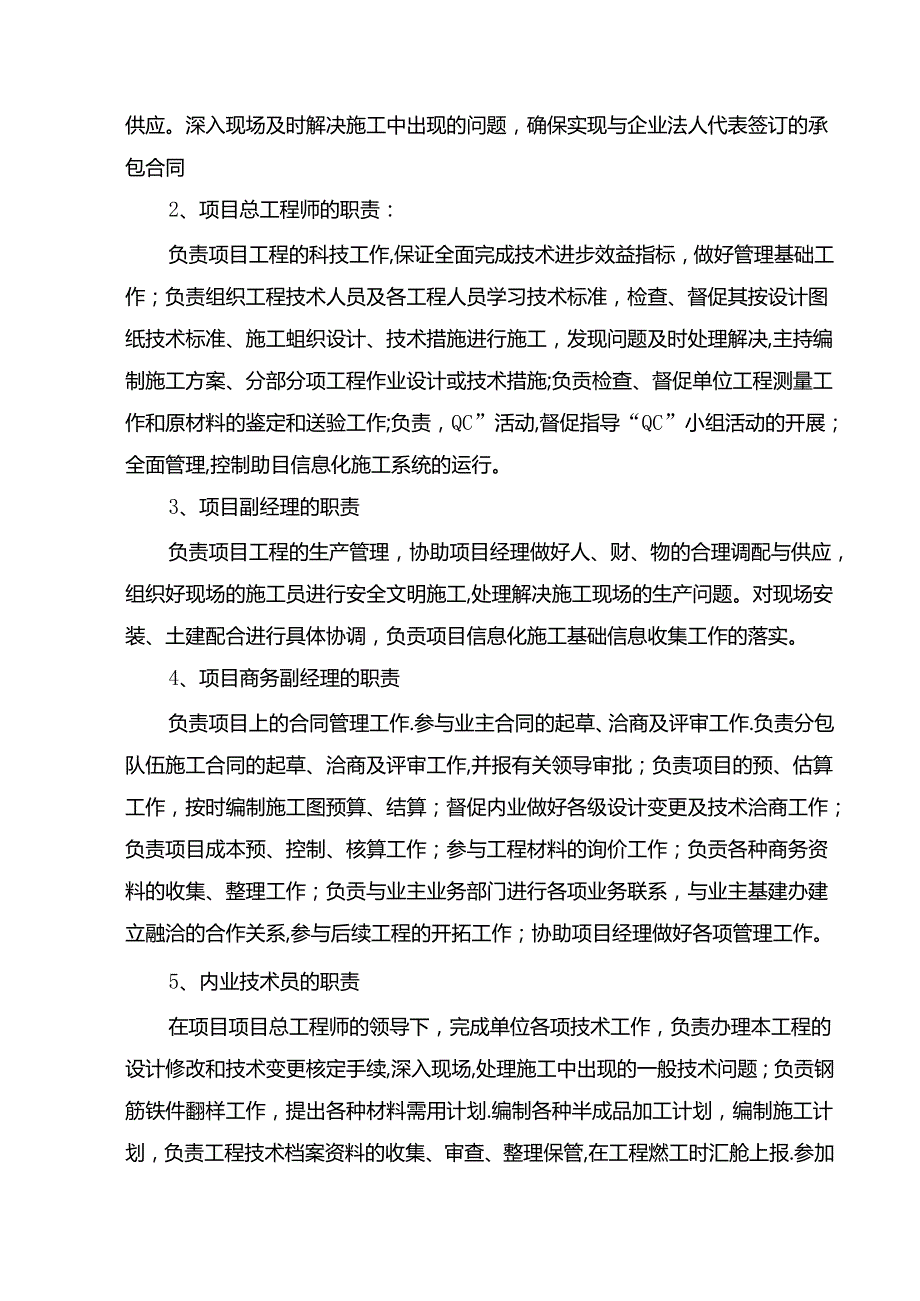 供应。深入现场及时解决施工中出现的问题，确保实现与企业法人代表签订的承包合同

2、项目总工程师的职责：

负责项目工程的科技工作,保证全面完成技术进步效益指标，做好管理基础工作；负责组织工程技术人员及各工程人员学习技术标准，检查、督促其按设计图纸技术标准、施工蛆织设计、技术措施进行施工，发现问题及时处理解决,主持编制施工方案、分部分项工程作业设计或技术措施;负责检查、督促单位工程测量工作和原材料的鉴定和送验工作;负责，QC”活动,督促指导“QC”小组活动的开展；全面管理,控制助目信息化施工系统的运行。

3、项目副经理的职责

负责项目工程的生产管理，协助项目经理做好人、财、物的合理调配与供应，组织好现场的施工员进行安全文明施工,处理解决施工现场的生产问题。对现场安装、土建配合进行具体协调，负责项目信息化施工基础信息收集工作的落实。

4、项目商务副经理的职责

负责项目上的合同管理工作.参与业主合同的起草、洽商及评审工作.负责分包队伍施工合同的起草、洽商及评审工作,并报有关领导审批；负责项目的预、估算工作，按时编制施工图预算、结算；督促内业做好各级设计变更及技术洽商工作；负责项目成本预、控制、核算工作；参与工程材料的询价工作；负责各种商务资料的收集、整理工作；负责与业主业务部门进行各项业务联系，与业主基建办建立融洽的合作关系,参与后续工程的开拓工作；协助项目经理做好各项管理工作。

5、内业技术员的职责

在项目项目总工程师的领导下，完成单位各项技术工作，负责办理本工程的设计修改和技术变更核定手续,深入现场,处理施工中出现的一般技术问题；负责钢筋铁件翻样工作，提出各种材料需用计划.编制各种半成品加工计划，编制施工计划，负责工程技术档案资料的收集、审查、整理保管,在工程燃工时汇舱上报.参加